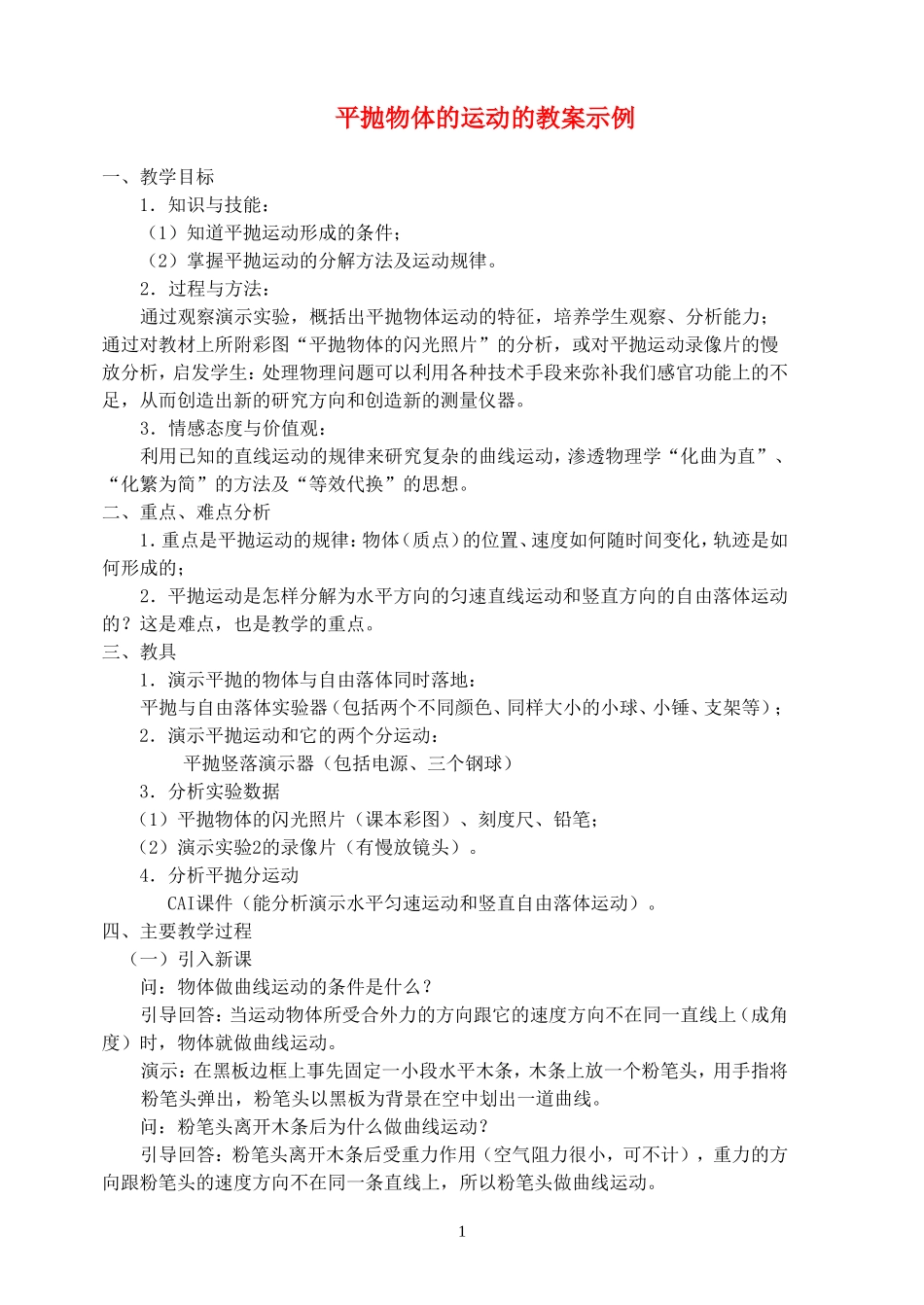 平抛物体的运动的教案示例

一、教学目标

1．知识与技能：

（1）知道平抛运动形成的条件；

（2）掌握平抛运动的分解方法及运动规律。

2．过程与方法：

通过观察演示实验，概括出平抛物体运动的特征，培养学生观察、分析能力；通过对教材上所附彩图“平抛物体的闪光照片”的分析，或对平抛运动录像片的慢放分析，启发学生：处理物理问题可以利用各种技术手段来弥补我们感官功能上的不足，从而创造出新的研究方向和创造新的测量仪器。

3．情感态度与价值观：

利用已知的直线运动的规律来研究复杂的曲线运动，渗透物理学“化曲为直”、“化繁为简”的方法及“等效代换”的思想。

二、重点、难点分析

1．重点是平抛运动的规律：物体（质点）的位置、速度如何随时间变化，轨迹是如何形成的；

2．平抛运动是怎样分解为水平方向的匀速直线运动和竖直方向的自由落体运动的？这是难点，也是教学的重点。

三、教具

1．演示平抛的物体与自由落体同时落地：

平抛与自由落体实验器（包括两个不同颜色、同样大小的小球、小锤、支架等）；

2．演示平抛运动和它的两个分运动：

平抛竖落演示器（包括电源、三个钢球）

3．分析实验数据

（1）平抛物体的闪光照片（课本彩图）、刻度尺、铅笔；

（2）演示实验2的录像片（有慢放镜头）。

4．分析平抛分运动

CAI课件（能分析演示水平匀速运动和竖直自由落体运动）。

四、主要教学过程

（一）引入新课

问：物体做曲线运动的条件是什么？

引导回答：当运动物体所受合外力的方向跟它的速度方向不在同一直线上（成角度）时，物体就做曲线运动。

演示：在黑板边框上事先固定一小段水平木条，木条上放一个粉笔头，用手指将粉笔头弹出，粉笔头以黑板为背景在空中划出一道曲线。

问：粉笔头离开木条后为什么做曲线运动？

引导回答：粉笔头离开木条后受重力作用（空气阻力很小，可不计），重力的方向跟粉笔头的速度方向不在同一条直线上，所以粉笔头做曲线运动。

1